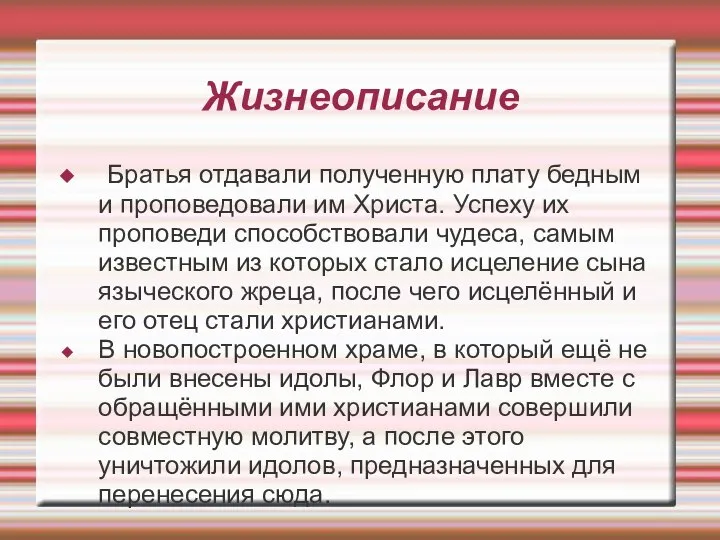 Жизнеописание

Братья отдавали полученную плату бедным и проповедовали им Христа. Успеху их проповеди способствовали чудеса, самым известным из которых стало исцеление сына языческого жреца, после чего исцелённый и его отец стали христианами.

В новопостроенном храме, в который ещё не были внесены идолы, Флор и Лавр вместе с обращёнными ими христианами совершили совместную молитву, а после этого уничтожили идолов, предназначенных для перенесения сюда.